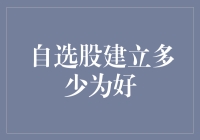 自选股建立多少为好